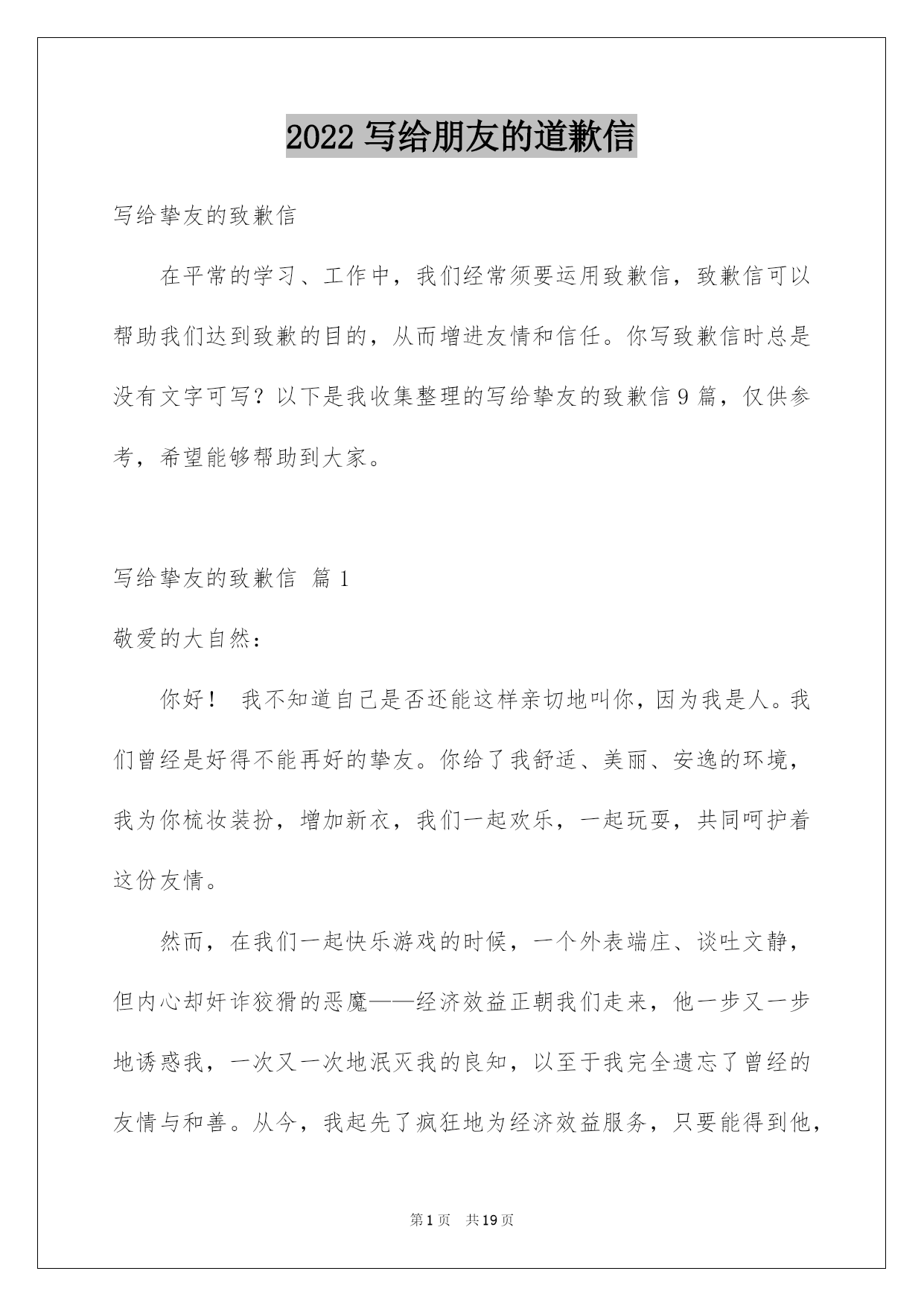 2022 写给朋友的道歉信

写给挚友的致歉信

在平常的学习、工作中，我们经常须要运用致歉信，致歉信可以帮助我们达到致歉的目的，从而增进友情和信任。你写致歉信时总是没有文字可写？以下是我收集整理的写给挚友的致歉信 9 篇，仅供参考，希望能够帮助到大家。

写给挚友的致歉信 篇 1

敬爱的大自然：

你好！ 我不知道自己是否还能这样亲切地叫你，因为我是人。我们曾经是好得不能再好的挚友。你给了我舒适、美丽、安逸的环境，我为你梳妆装扮，增加新衣，我们一起欢乐，一起玩耍，共同呵护着这份友情。

然而，在我们一起快乐游戏的时候，一个外表端庄、谈吐文静，但内心却奸诈狡猾的恶魔——经济效益正朝我们走来，他一步又一步地诱惑我，一次又一次地泯灭我的良知，以至于我完全遗忘了曾经的友情与和善。从今，我起先了疯狂地为经济效益服务，只要能得到他，

第 1 页 共 19 页